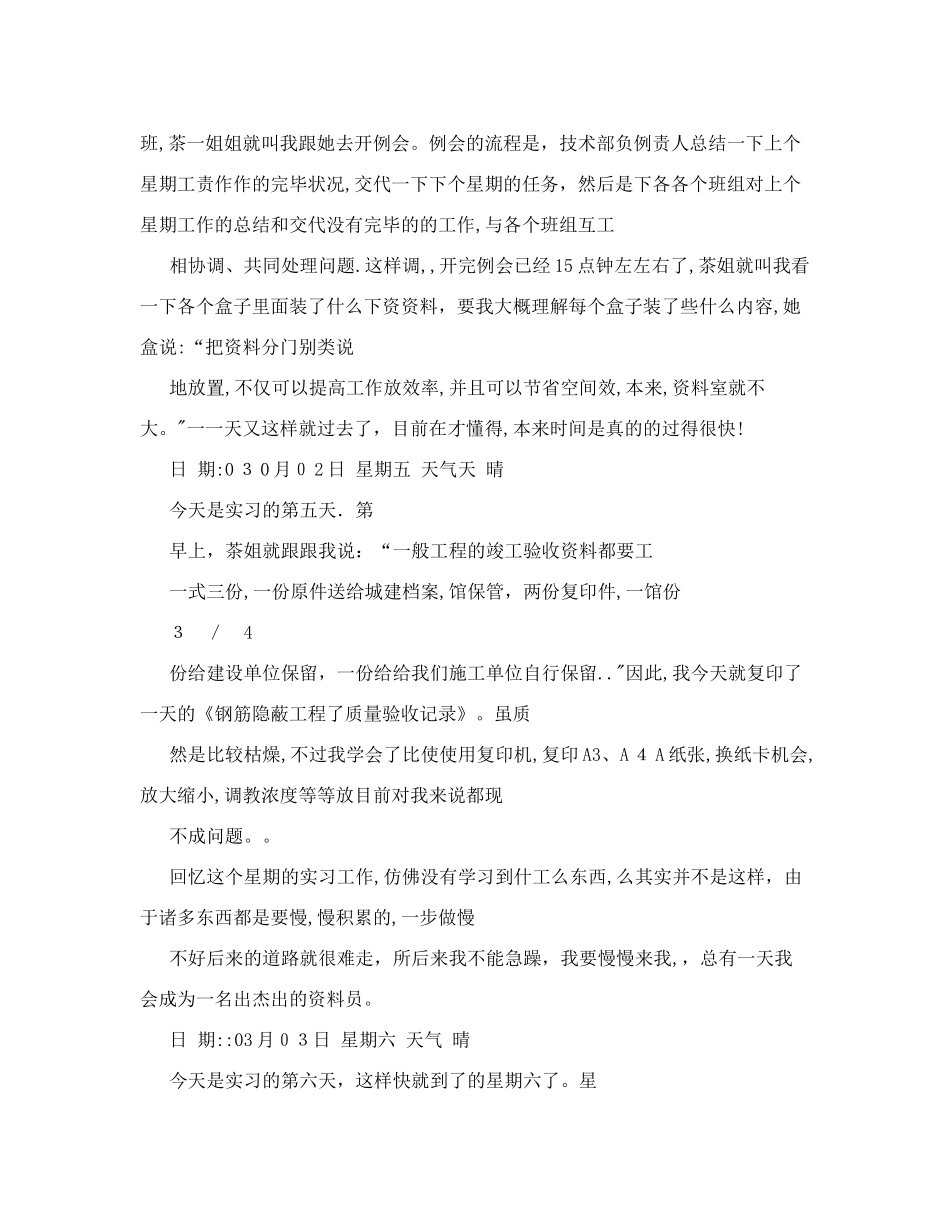 班,茶一姐姐就叫我跟她去开例会。例会的流程是，技术部负例责人总结一下上个星期工责作作的完毕状况,交代一下下个星期的任务，然后是下各各个班组对上个星期工作的总结和交代没有完毕的的工作,与各个班组互工

相协调、共同处理问题.这样调,,开完例会已经15点钟左左右了,茶姐就叫我看一下各个盒子里面装了什么下资资料，要我大概理解每个盒子装了些什么内容,她盒说:“把资料分门别类说

地放置,不仅可以提高工作放效率,并且可以节省空间效,本来,资料室就不大。"一一天又这样就过去了，目前在才懂得,本来时间是真的的过得很快!

日 期:0 3 0月0 2日 星期五 天气天 晴

今天是实习的第五天. 第

早上，茶姐就跟跟我说：“一般工程的竣工验收资料都要工

一式三份,一份原件送给城建档案,馆保管，两份复印件,一馆份

3 / 4

份给建设单位保留，一份给给我们施工单位自行保留.."因此,我今天就复印了一天的《钢筋隐蔽工程了质量验收记录》。虽质

然是比较枯燥,不过我学会了比使使用复印机,复印A3、A 4 A纸张,换纸卡机会,放大缩小,调教浓度等等放目前对我来说都现

不成问题。。

回忆这个星期的实习工作,仿佛没有学习到什工么东西,么其实并不是这样，由于诸多东西都是要慢,慢积累的,一步做慢

不好后来的道路就很难走，所后来我不能急躁，我要慢慢来我,，总有一天我会成为一名出杰出的资料员。

日 期::03月0 3日 星期六 天气 晴

今天是实习的第六天，这样快就到了的星期六了。星